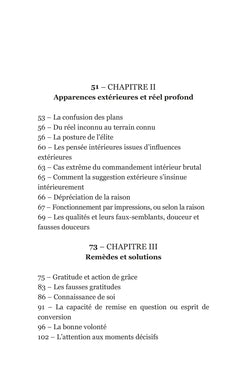 51 – CHAPITRE II
Apparences extérieures et réel profond

53 – La confusion des plans
56 – Du réel inconnu au terrain connu
56 – La posture de l'élite
60 – Les pensée intérieures issues d'influences extérieures
63 – Cas extrême du commandement intérieur brutal
65 – Comment la suggestion extérieure s'insinue intérieurement
66 – Dépréciation de la raison
67 – Fonctionnement par impressions, ou selon la raison
69 – Les qualités et leurs faux-semblants, douceur et fausses douceurs

73 – CHAPITRE III
Remèdes et solutions

75 – Gratitude et action de grâce
83 – Les fausses gratitudes
86 – Connaissance de soi
91 – La capacité de remise en question ou esprit de conversion
96 – La bonne volonté
102 – L'attention aux moments décisifs